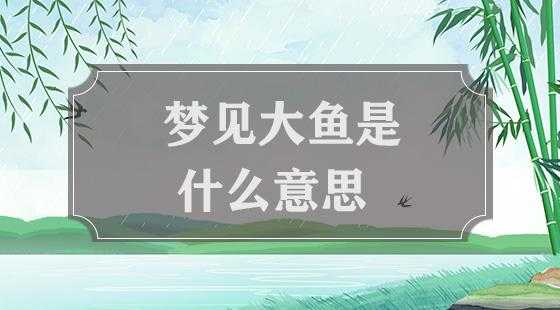 梦见大鱼是什么意思